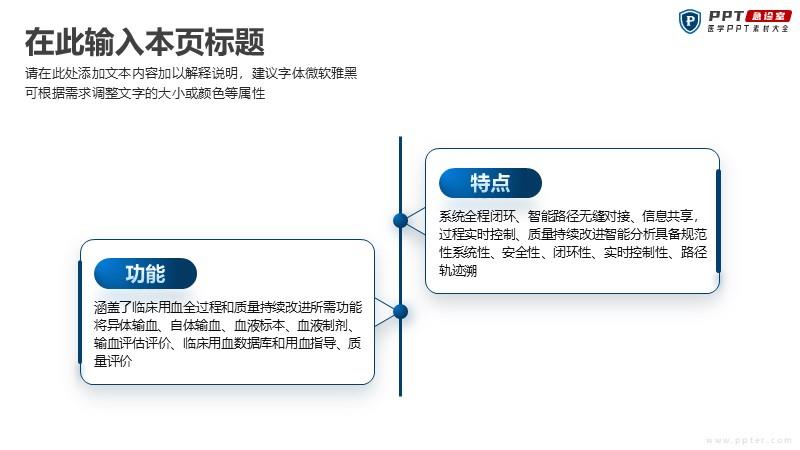 PPT 急诊室
医学PPT素材大全

在此输入本页标题

请在此处添加文本内容加以解释说明，建议字体微软雅黑
可根据需求调整文字的大小或颜色等属性

特点

系统全程闭环、智能路径无缝对接、信息共享，过程实时控制、质量持续改进智能分析具备规范性系统性、安全性、闭环性、实时控制性、路径轨迹溯

功能

涵盖了临床用血全过程和质量持续改进所需功能将异体输血、自体输血、血液标本、血液制剂、输血评估评价、临床用血数据库和用血指导、质量评价

www.ppter.com